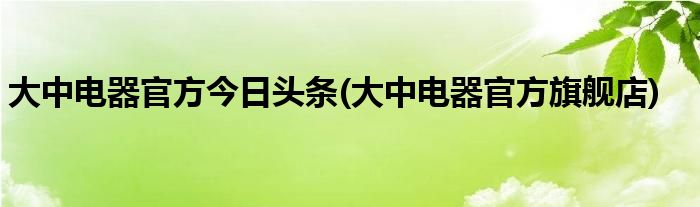 大中电器官方今日头条(大中电器官方旗舰店)